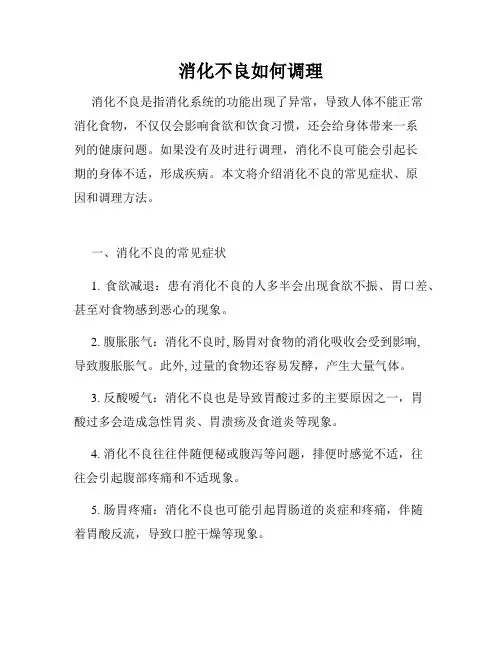 消化不良如何调理

消化不良是指消化系统的功能出现了异常，导致人体不能正常消化食物，不仅仅会影响食欲和饮食习惯，还会给身体带来一系列的健康问题。如果没有及时进行调理，消化不良可能会引起长期的身体不适，形成疾病。本文将介绍消化不良的常见症状、原因和调理方法。

一、消化不良的常见症状

1. 食欲减退：患有消化不良的人多半会出现食欲不振、胃口差、甚至对食物感到恶心的现象。

2. 腹胀胀气：消化不良时, 肠胃对食物的消化吸收会受到影响, 导致腹胀胀气。此外, 过量的食物还容易发酵，产生大量气体。

3. 反酸嗳气：消化不良也是导致胃酸过多的主要原因之一，胃酸过多会造成急性胃炎、胃溃疡及食道炎等现象。

4. 消化不良往往伴随便秘或腹泻等问题，排便时感觉不适，往往会引起腹部疼痛和不适现象。

5. 肠胃疼痛：消化不良也可能引起胃肠道的炎症和疼痛，伴随着胃酸反流，导致口腔干燥等现象。